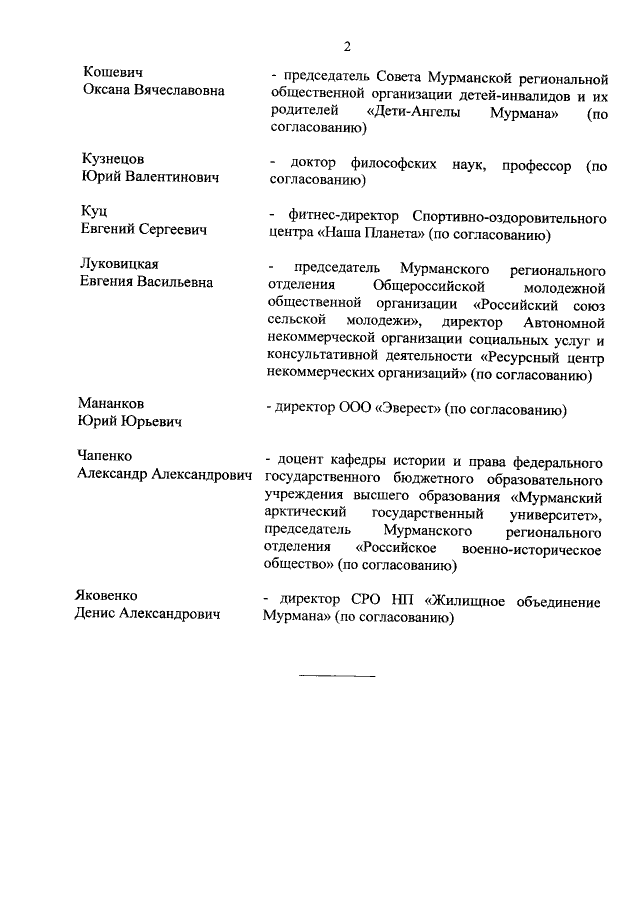 2

Кошевич
Оксана Вячеславовна

- председатель Совета Мурманской региональной общественной организации детей-инвалидов и их родителей «Дети-Ангелы Мурмана» (по согласованию)

Кузнецов
Юрий Валентинович

- доктор философских наук, профессор (по согласованию)

Куц
Евгений Сергеевич

- фитнес-директор Спортивно-оздоровительного центра «Наша Планета» (по согласованию)

Луковицкая
Евгения Васильевна

- председатель Мурманского регионального отделения Общероссийской молодежной общественной организации «Российский союз сельской молодежи», директор Автономной некоммерческой организации социальных услуг и консультативной деятельности «Ресурсный центр некоммерческих организаций» (по согласованию)

Мананков
Юрий Юрьевич

- директор ООО «Эверест» (по согласованию)

Чапенко
Александр Александрович

- доцент кафедры истории и права федерального государственного бюджетного образовательного учреждения высшего образования «Мурманский арктический государственный университет», председатель Мурманского регионального отделения «Российское военно-историческое общество» (по согласованию)

Яковенко
Денис Александрович

- директор СРО НП «Жилищное объединение Мурмана» (по согласованию)